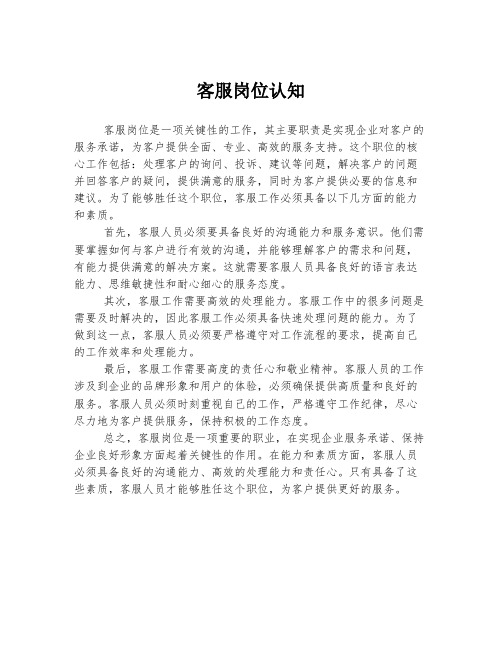 客服岗位认知

客服岗位是一项关键性的工作，其主要职责是实现企业对客户的服务承诺，为客户提供全面、专业、高效的服务支持。这个职位的核心工作包括：处理客户的询问、投诉、建议等问题，解决客户的问题并回答客户的疑问，提供满意的服务，同时为客户提供必要的信息和建议。为了能够胜任这个职位，客服工作必须具备以下几方面的能力和素质。

首先，客服人员必须要具备良好的沟通能力和服务意识。他们需要掌握如何与客户进行有效的沟通，并能够理解客户的需求和问题，有能力提供满意的解决方案。这就需要客服人员具备良好的语言表达能力、思维敏捷性和耐心细心的服务态度。

其次，客服工作需要高效的处理能力。客服工作中的很多问题是需要及时解决的，因此客服工作必须具备快速处理问题的能力。为了做到这一点，客服人员必须要严格遵守对工作流程的要求，提高自己的工作效率和处理能力。

最后，客服工作需要高度的责任心和敬业精神。客服人员的工作涉及到企业的品牌形象和用户的体验，必须确保提供高质量和良好的服务。客服人员必须时刻重视自己的工作，严格遵守工作纪律，尽心尽力地为客户提供服务，保持积极的工作态度。

总之，客服岗位是一项重要的职业，在实现企业服务承诺、保持企业良好形象方面起着关键性的作用。在能力和素质方面，客服人员必须具备良好的沟通能力、高效的处理能力和责任心。只有具备了这些素质，客服人员才能够胜任这个职位，为客户提供更好的服务。